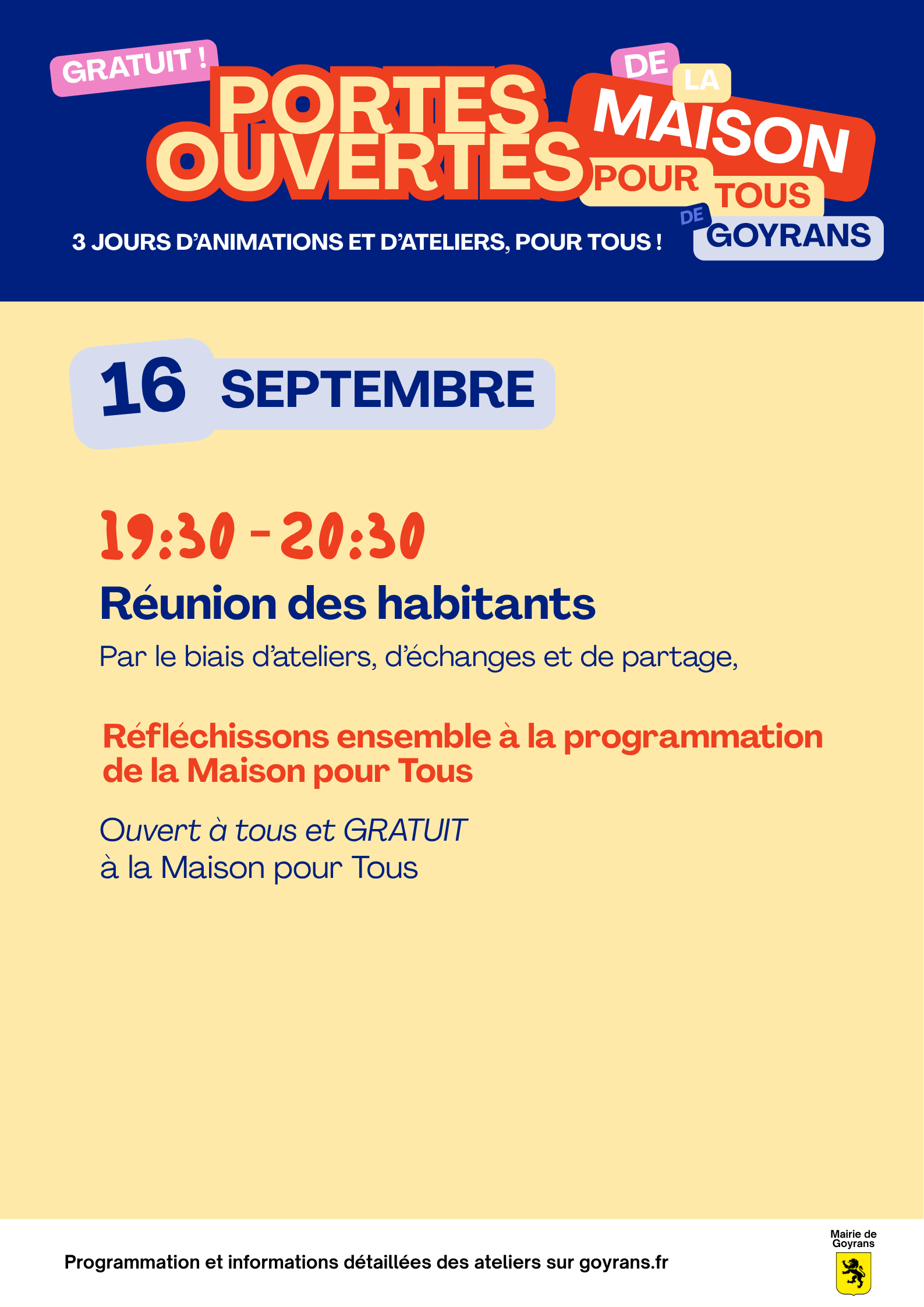 GRATUIT !

PORTES OUVERTES

DE LA MAISON POUR TOUS DE GOYRANS

3 JOURS D'ANIMATIONS ET D'ATELIERS, POUR TOUS !

16 SEPTEMBRE

19:30 - 20:30

Réunion des habitants

Par le biais d'ateliers, d'échanges et de partage,

Réfléchissons ensemble à la programmation de la Maison pour Tous

Ouvert à tous et GRATUIT
à la Maison pour Tous

Programmation et informations détaillées des ateliers sur goyrans.fr

Mairie de Goyrans